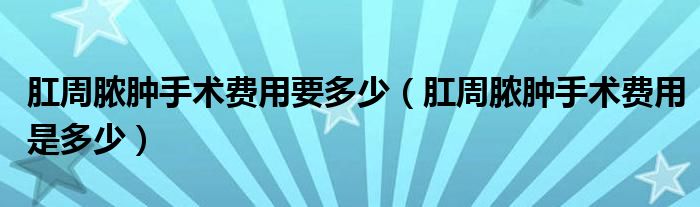 肛周脓肿手术费用要多少（肛周脓肿手术费用是多少）